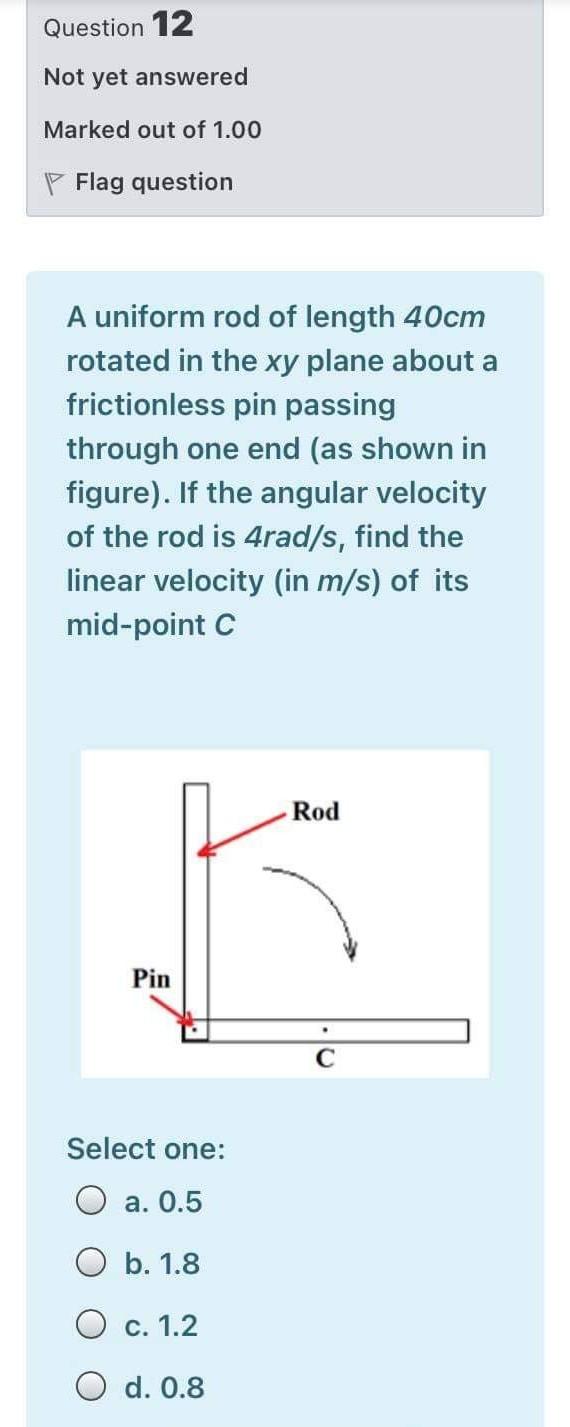 Question 12

Not yet answered

Marked out of 1.00

Flag question

A uniform rod of length 40cm rotated in the xy plane about a frictionless pin passing through one end (as shown in figure). If the angular velocity of the rod is 4rad/s, find the linear velocity (in m/s) of its mid-point C

Rod

Pin

C

Select one:

a. 0.5

b. 1.8

c. 1.2

d. 0.8